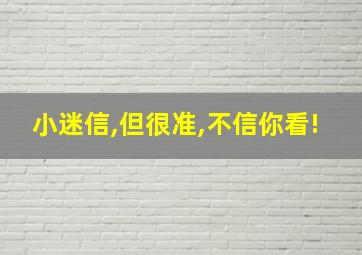 小迷信,但很准,不信你看!